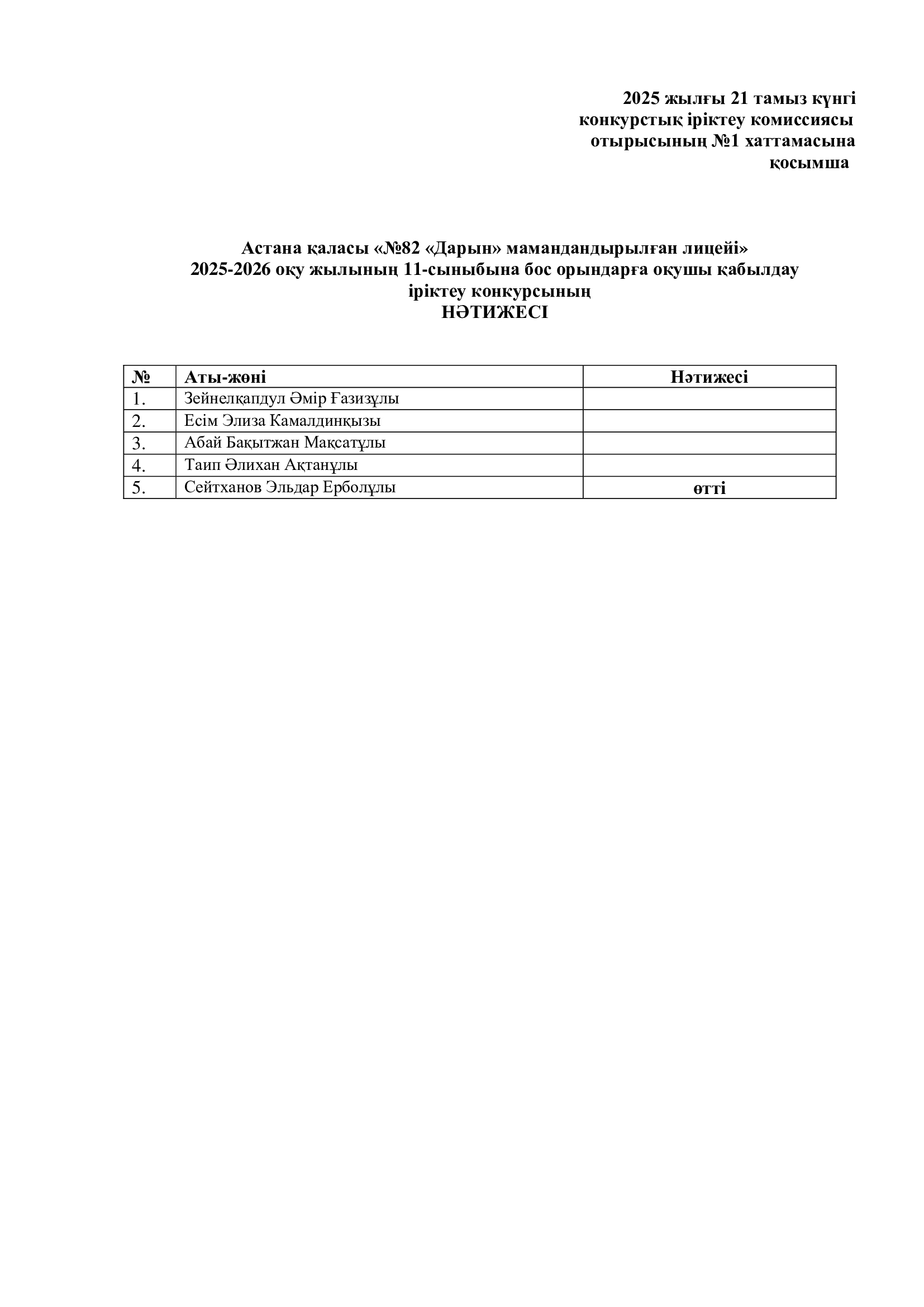 2025 жылғы 21 тамыз күнгі
конкурстық іріктеу комиссиясы
отырысының №1 хаттамасына
қосымша

Астана қаласы «№82 «Дарын» мамандандырылған лицейі»
2025-2026 оқу жылының 11-сыныбына бос орындарға оқушы қабылдау
іріктеу конкурсының
НӘТИЖЕСІ

| № | Аты-жөні | Нәтижесі |
|---|---|---|
| 1. | Зейнелқапдул Әмір Ғазизұлы | |
| 2. | Есім Элиза Камалдинқызы | |
| 3. | Абай Бақытжан Мақсатұлы | |
| 4. | Таип Әлихан Ақтанұлы | |
| 5. | Сейтханов Эльдар Ерболұлы | өтті |